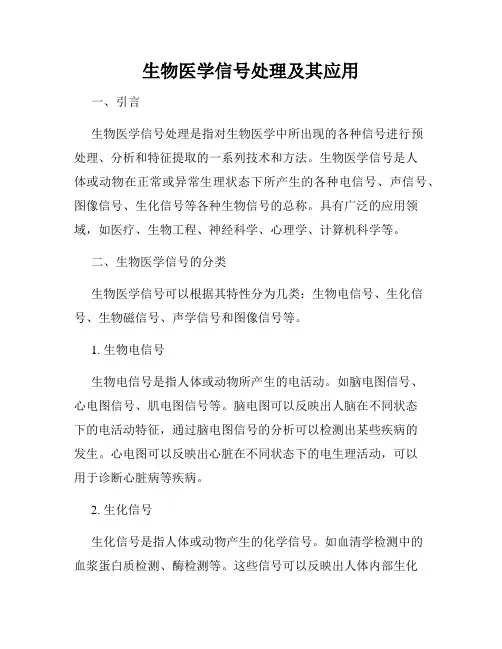 生物医学信号处理及其应用

一、引言

生物医学信号处理是指对生物医学中所出现的各种信号进行预处理、分析和特征提取的一系列技术和方法。生物医学信号是人体或动物在正常或异常生理状态下所产生的各种电信号、声信号、图像信号、生化信号等各种生物信号的总称。具有广泛的应用领域，如医疗、生物工程、神经科学、心理学、计算机科学等。

二、生物医学信号的分类

生物医学信号可以根据其特性分为几类：生物电信号、生化信号、生物磁信号、声学信号和图像信号等。

1. 生物电信号

生物电信号是指人体或动物所产生的电活动。如脑电图信号、心电图信号、肌电图信号等。脑电图可以反映出人脑在不同状态下的电活动特征，通过脑电图信号的分析可以检测出某些疾病的发生。心电图可以反映出心脏在不同状态下的电生理活动，可以用于诊断心脏病等疾病。

2. 生化信号

生化信号是指人体或动物产生的化学信号。如血清学检测中的血浆蛋白质检测、酶检测等。这些信号可以反映出人体内部生化